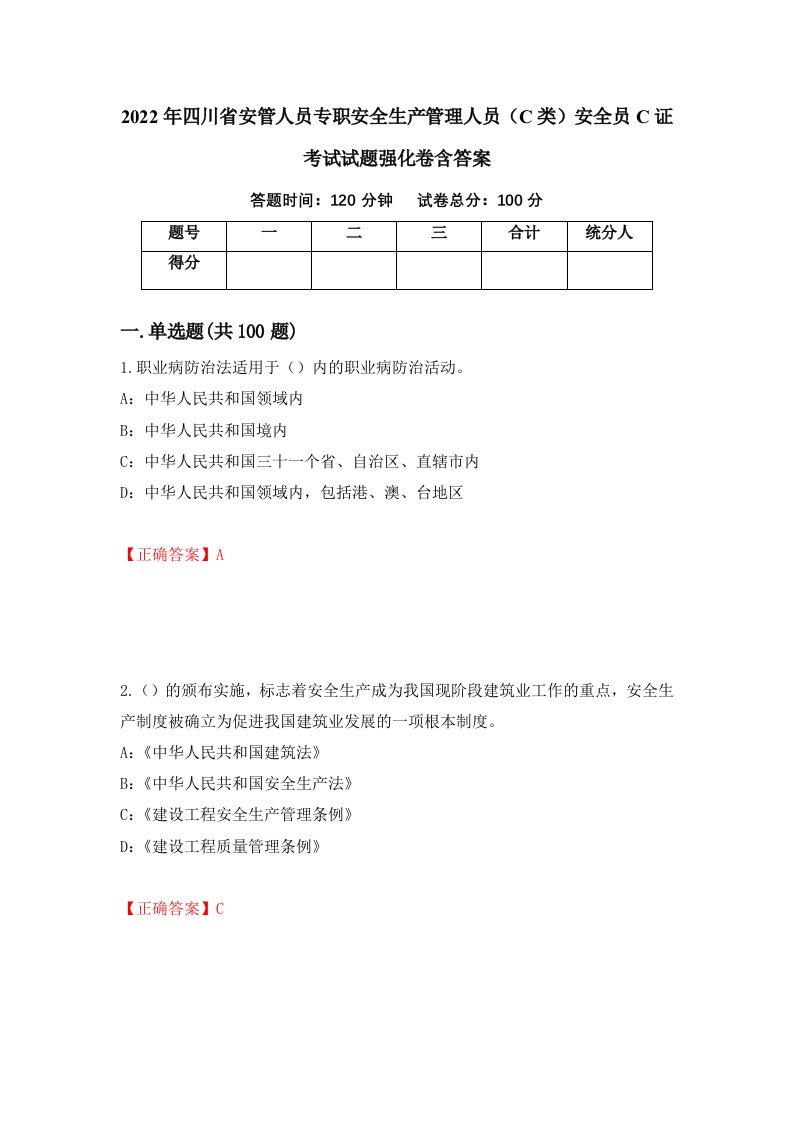 2022年四川省安管人员专职安全生产管理人员（C类）安全员C证考试试题强化卷含答案

答题时间：120分钟　试卷总分：100分

| 题号 | 一 | 二 | 三 | 合计 | 统分人 |
|---|---|---|---|---|---|
| 得分 |  |  |  |  |  |

一.单选题(共100题)

1.职业病防治法适用于（）内的职业病防治活动。

A：中华人民共和国领域内

B：中华人民共和国境内

C：中华人民共和国三十一个省、自治区、直辖市内

D：中华人民共和国领域内，包括港、澳、台地区

【正确答案】A

2.（）的颁布实施，标志着安全生产成为我国现阶段建筑业工作的重点，安全生产制度被确立为促进我国建筑业发展的一项根本制度。

A:《中华人民共和国建筑法》

B:《中华人民共和国安全生产法》

C:《建设工程安全生产管理条例》

D:《建设工程质量管理条例》

【正确答案】C